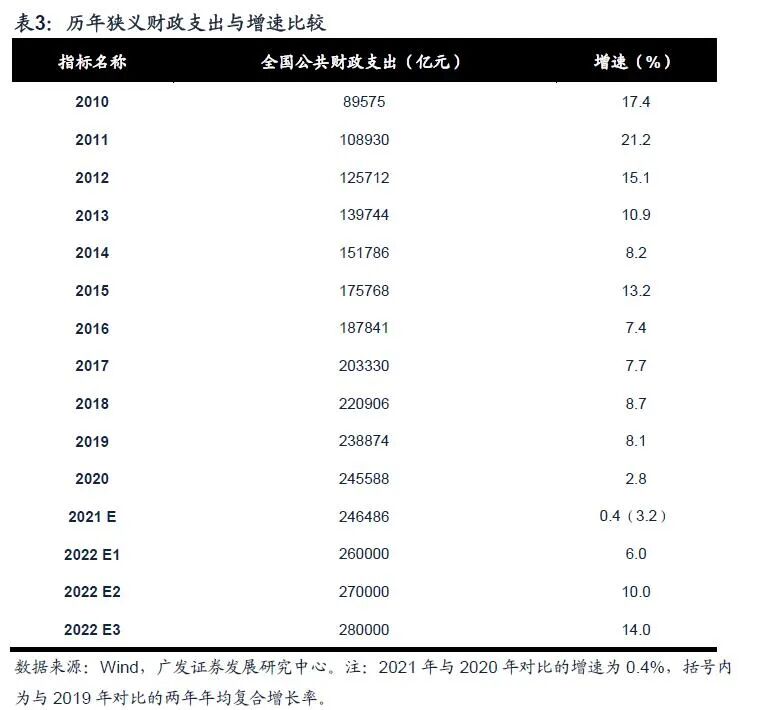 表3：历年狭义财政支出与增速比较

| 指标名称 | 全国公共财政支出（亿元） | 增速（%） |
|---|---|---|
| 2010 | 89575 | 17.4 |
| 2011 | 108930 | 21.2 |
| 2012 | 125712 | 15.1 |
| 2013 | 139744 | 10.9 |
| 2014 | 151786 | 8.2 |
| 2015 | 175768 | 13.2 |
| 2016 | 187841 | 7.4 |
| 2017 | 203330 | 7.7 |
| 2018 | 220906 | 8.7 |
| 2019 | 238874 | 8.1 |
| 2020 | 245588 | 2.8 |
| 2021 E | 246486 | 0.4（3.2） |
| 2022 E1 | 260000 | 6.0 |
| 2022 E2 | 270000 | 10.0 |
| 2022 E3 | 280000 | 14.0 |

数据来源：Wind，广发证券发展研究中心。注：2021 年与 2020 年对比的增速为 0.4%，括号内为与 2019 年对比的两年年均复合增长率。